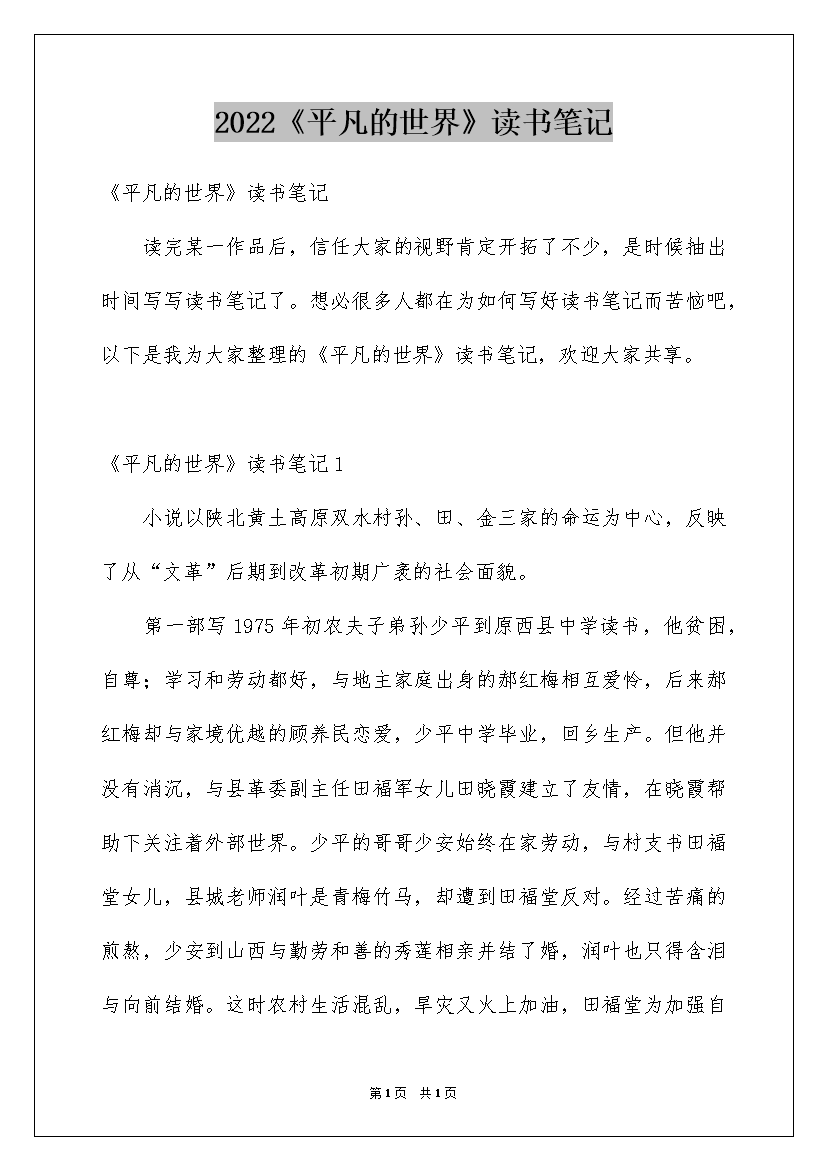 2022《平凡的世界》读书笔记

《平凡的世界》读书笔记

读完某一作品后，信任大家的视野肯定开拓了不少，是时候抽出时间写写读书笔记了。想必很多人都在为如何写好读书笔记而苦恼吧，以下是我为大家整理的《平凡的世界》读书笔记，欢迎大家共享。

《平凡的世界》读书笔记1

小说以陕北黄土高原双水村孙、田、金三家的命运为中心，反映了从“文革”后期到改革初期广袤的社会面貌。

第一部写1975年初农夫子弟孙少平到原西县中学读书，他贫困，自尊；学习和劳动都好，与地主家庭出身的郝红梅相互爱怜，后来郝红梅却与家境优越的顾养民恋爱，少平中学毕业，回乡生产。但他并没有消沉，与县革委副主任田福军女儿田晓霞建立了友情，在晓霞帮助下关注着外部世界。少平的哥哥少安始终在家劳动，与村支书田福堂女儿，县城老师润叶是青梅竹马，却遭到田福堂反对。经过苦痛的煎熬，少安到山西与勤劳和善的秀莲相亲并结了婚，润叶也只得含泪与向前结婚。这时农村生活混乱，旱灾又火上加油，田福堂为加强自

第1页 共1页